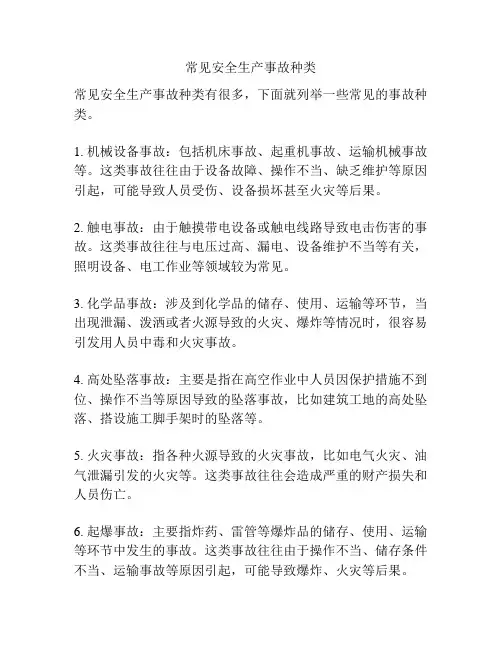 常见安全生产事故种类

常见安全生产事故种类有很多，下面就列举一些常见的事故种类。

1. 机械设备事故：包括机床事故、起重机事故、运输机械事故等。这类事故往往由于设备故障、操作不当、缺乏维护等原因引起，可能导致人员受伤、设备损坏甚至火灾等后果。

2. 触电事故：由于触摸带电设备或触电线路导致电击伤害的事故。这类事故往往与电压过高、漏电、设备维护不当等有关，照明设备、电工作业等领域较为常见。

3. 化学品事故：涉及到化学品的储存、使用、运输等环节，当出现泄漏、泼洒或者火源导致的火灾、爆炸等情况时，很容易引发用人员中毒和火灾事故。

4. 高处坠落事故：主要是指在高空作业中人员因保护措施不到位、操作不当等原因导致的坠落事故，比如建筑工地的高处坠落、搭设施工脚手架时的坠落等。

5. 火灾事故：指各种火源导致的火灾事故，比如电气火灾、油气泄漏引发的火灾等。这类事故往往会造成严重的财产损失和人员伤亡。

6. 起爆事故：主要指炸药、雷管等爆炸品的储存、使用、运输等环节中发生的事故。这类事故往往由于操作不当、储存条件不当、运输事故等原因引起，可能导致爆炸、火灾等后果。